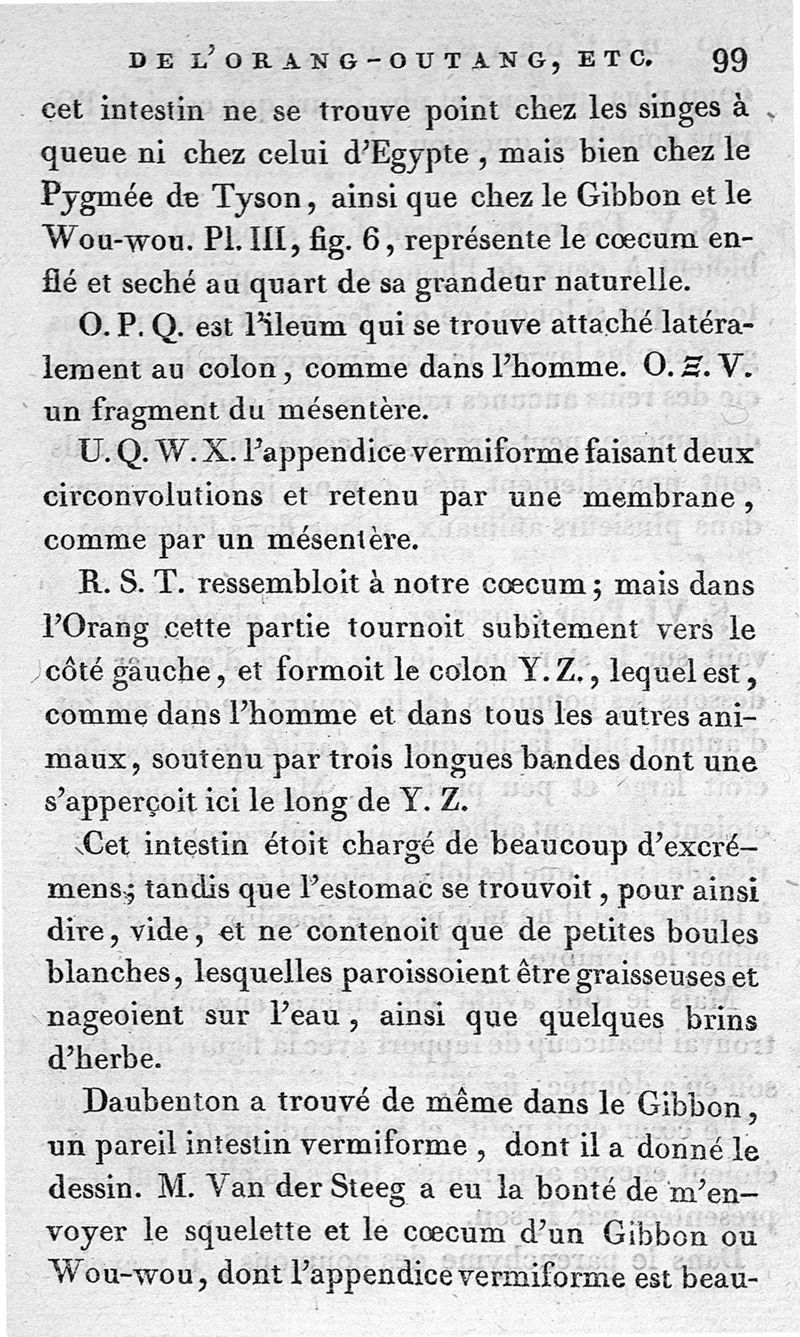 DE L'ORANG-OUTANG, ETC. 99

cet intestin ne se trouve point chez les singes à queue ni chez celui d'Egypte, mais bien chez le Pygmée de Tyson, ainsi que chez le Gibbon et le Wou-wou. Pl. III, fig. 6, représente le cœcum enflé et seché au quart de sa grandeur naturelle.

O. P. Q. est l'ileum qui se trouve attaché latéralement au colon, comme dans l'homme. O. Ξ. V. un fragment du mésentère.

U. Q. W. X. l'appendice vermiforme faisant deux circonvolutions et retenu par une membrane, comme par un mésentère.

R. S. T. ressembloit à notre cœcum; mais dans l'Orang cette partie tournoit subitement vers le côté gauche, et formoit le colon Y. Z., lequel est, comme dans l'homme et dans tous les autres animaux, soutenu par trois longues bandes dont une s'apperçoit ici le long de Y. Z.

Cet intestin étoit chargé de beaucoup d'excrémens; tandis que l'estomac se trouvoit, pour ainsi dire, vide, et ne contenoit que de petites boules blanches, lesquelles paroissoient être graisseuses et nageoient sur l'eau, ainsi que quelques brins d'herbe.

Daubenton a trouvé de même dans le Gibbon, un pareil intestin vermiforme, dont il a donné le dessin. M. Van der Steeg a eu la bonté de m'envoyer le squelette et le cœcum d'un Gibbon ou Wou-wou, dont l'appendice vermiforme est beau-